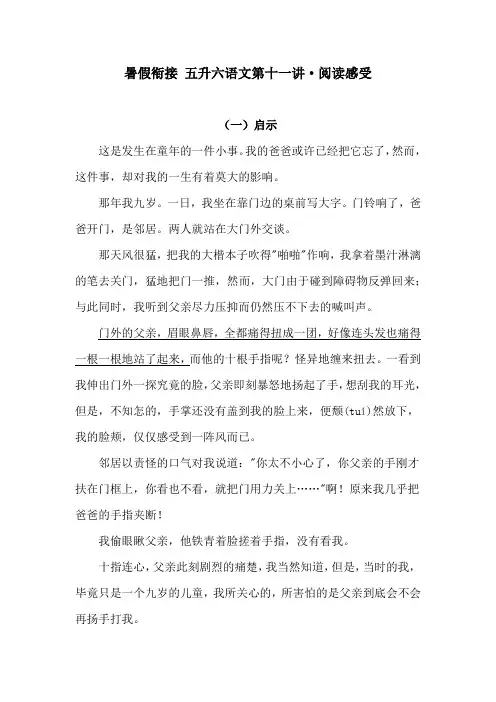 暑假衔接 五升六语文第十一讲·阅读感受

（一）启示

这是发生在童年的一件小事。我的爸爸或许已经把它忘了，然而，这件事，却对我的一生有着莫大的影响。

那年我九岁。一日，我坐在靠门边的桌前写大字。门铃响了，爸爸开门，是邻居。两人就站在大门外交谈。

那天风很猛，把我的大楷本子吹得"啪啪"作响，我拿着墨汁淋漓的笔去关门，猛地把门一推，然而，大门由于碰到障碍物反弹回来；与此同时，我听到父亲尽力压抑而仍然压不下去的喊叫声。

门外的父亲，眉眼鼻唇，全都痛得扭成一团，好像连头发也痛得一根一根地站了起来，而他的十根手指呢？怪异地缠来扭去。一看到我伸出门外一探究竟的脸，父亲即刻暴怒地扬起了手，想刮我的耳光，但是，不知怎的，手掌还没有盖到我的脸上来，便颓(tuí)然放下，我的脸颊，仅仅感受到一阵风而已。

邻居以责怪的口气对我说道："你太不小心了，你父亲的手刚才扶在门框上，你看也不看，就把门用力关上……"啊！原来我几乎把爸爸的手指夹断！

我偷眼瞅父亲，他铁青着脸搓着手指，没有看我。

十指连心，父亲此刻剧烈的痛楚，我当然知道，但是，当时的我，毕竟只是一个九岁的儿童，我所关心的，所害怕的是父亲到底会不会再扬手打我。